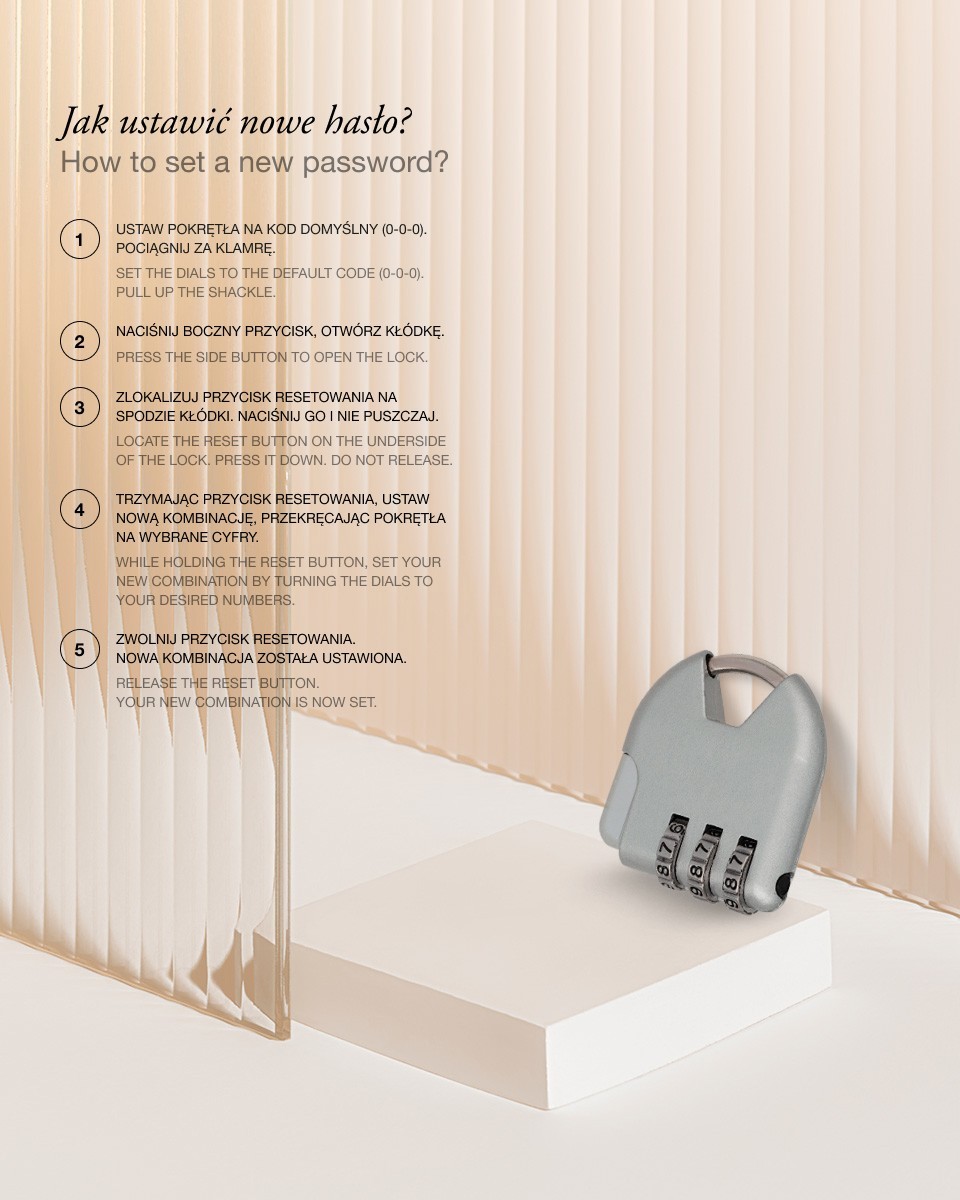 Jak ustawić nowe hasło?
How to set a new password?

1
USTAW POKRĘTŁA NA KOD DOMYŚLNY (0-0-0). POCIĄGNIJ ZA KLAMRĘ.

SET THE DIALS TO THE DEFAULT CODE (0-0-0). PULL UP THE SHACKLE.

2
NACIŚNIJ BOCZNY PRZYCISK, OTWÓRZ KŁÓDKĘ.

PRESS THE SIDE BUTTON TO OPEN THE LOCK.

3
ZLOKALIZUJ PRZYCISK RESETOWANIA NA SPODZIE KŁÓDKI. NACIŚNIJ GO I NIE PUSZCZAJ.

LOCATE THE RESET BUTTON ON THE UNDERSIDE OF THE LOCK. PRESS IT DOWN. DO NOT RELEASE.

4
TRZYMAJĄC PRZYCISK RESETOWANIA, USTAW NOWĄ KOMBINACJĘ, PRZEKRĘCAJĄC POKRĘTŁA NA WYBRANE CYFRY.

WHILE HOLDING THE RESET BUTTON, SET YOUR NEW COMBINATION BY TURNING THE DIALS TO YOUR DESIRED NUMBERS.

5
ZWOLNIJ PRZYCISK RESETOWANIA. NOWA KOMBINACJA ZOSTAŁA USTAWIONA.

RELEASE THE RESET BUTTON. YOUR NEW COMBINATION IS NOW SET.